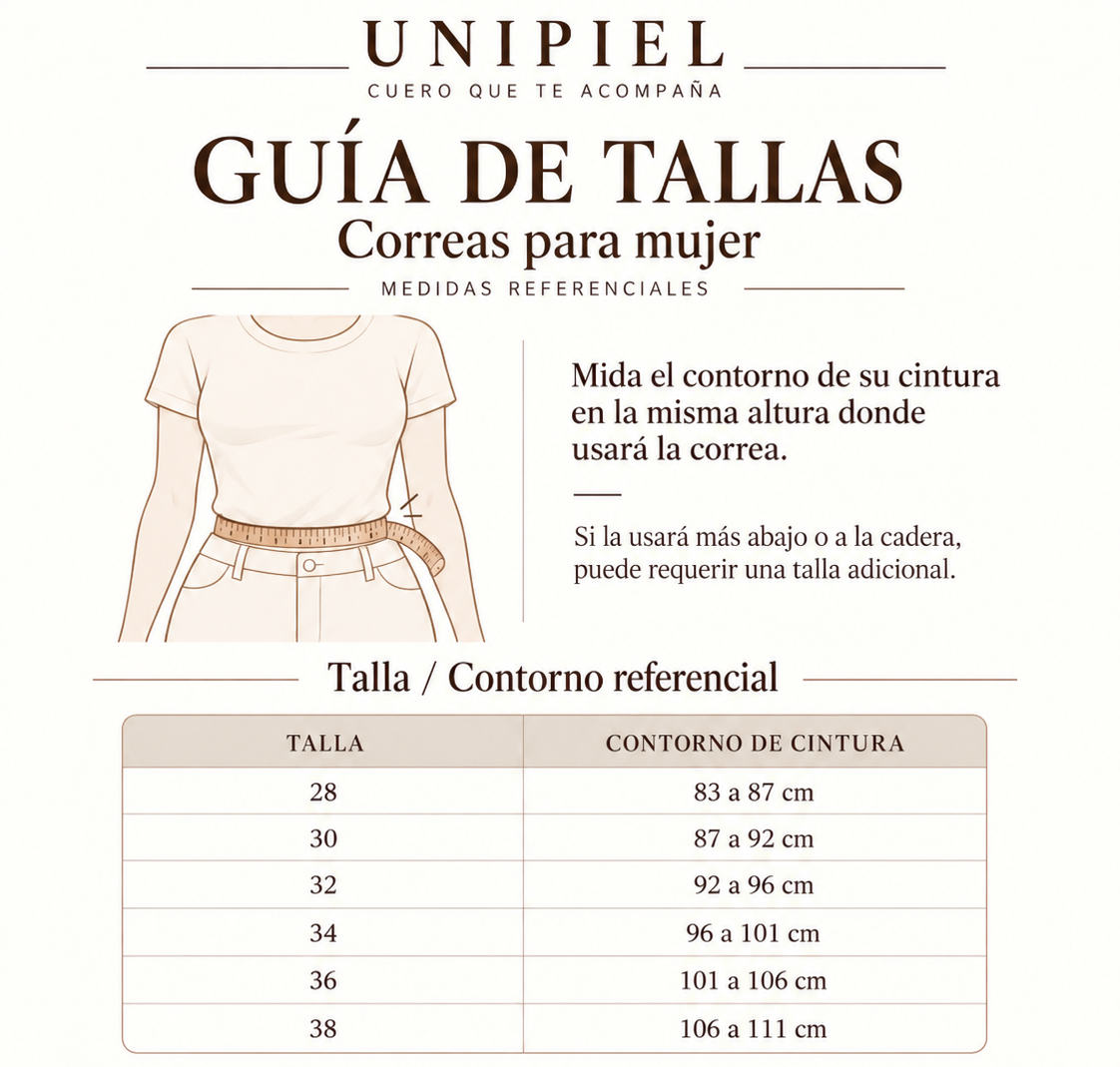 UNIPIEL
CUERO QUE TE ACOMPAÑA

GUÍA DE TALLAS
Correas para mujer
MEDIDAS REFERENCIALES

Mida el contorno de su cintura en la misma altura donde usará la correa.

Si la usará más abajo o a la cadera, puede requerir una talla adicional.

Talla / Contorno referencial

| TALLA | CONTORNO DE CINTURA |
|---|---|
| 28 | 83 a 87 cm |
| 30 | 87 a 92 cm |
| 32 | 92 a 96 cm |
| 34 | 96 a 101 cm |
| 36 | 101 a 106 cm |
| 38 | 106 a 111 cm |